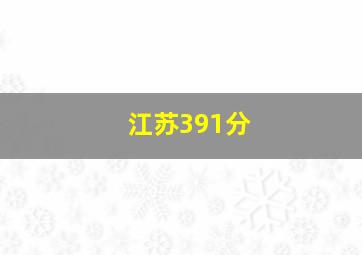 江苏391分